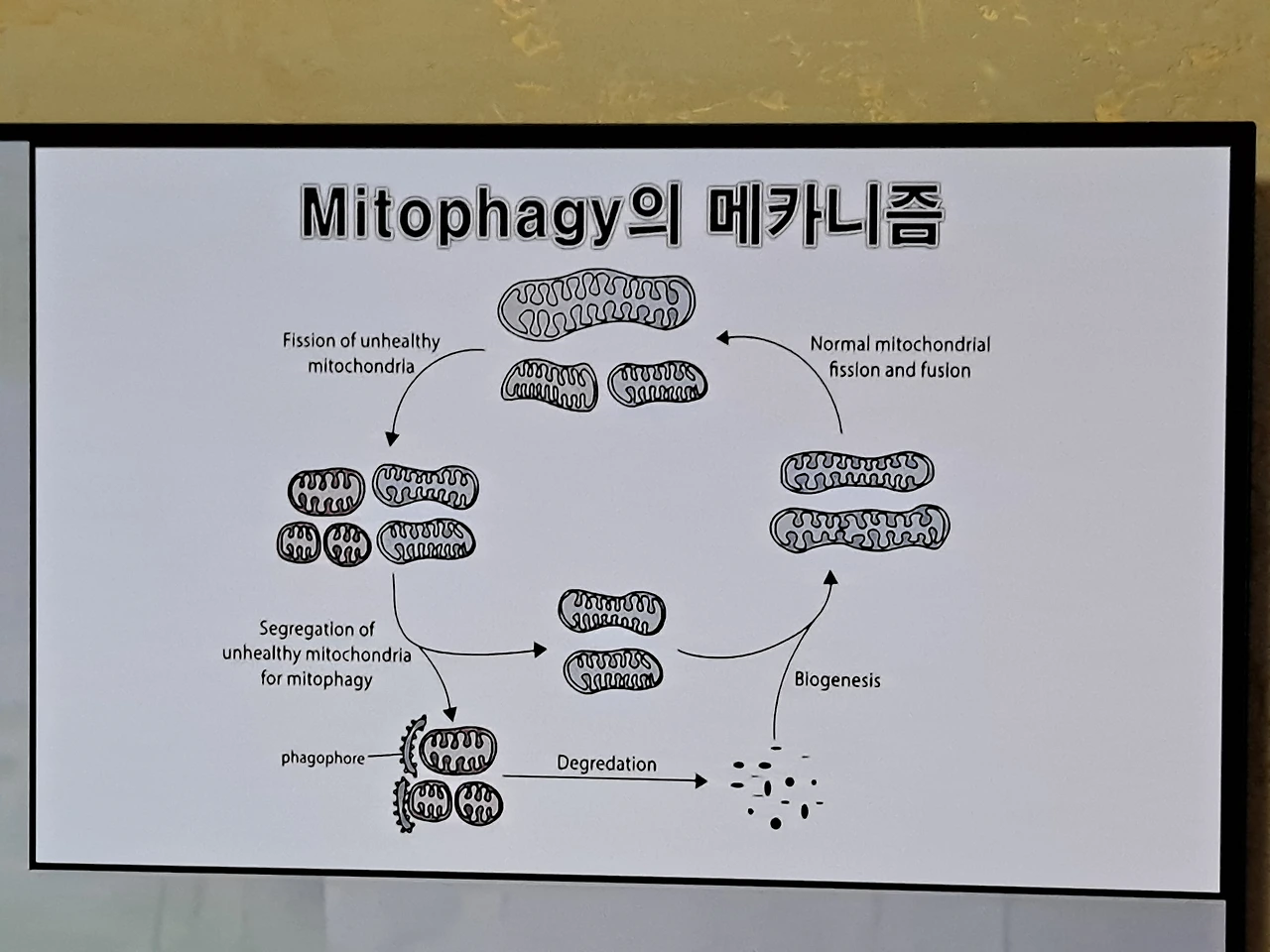 Mitophagy의 메카니즘

Fission of unhealthy mitochondria

Normal mitochondrial fission and fusion

Segregation of unhealthy mitochondria for mitophagy

Biogenesis

phagophore

Degredation